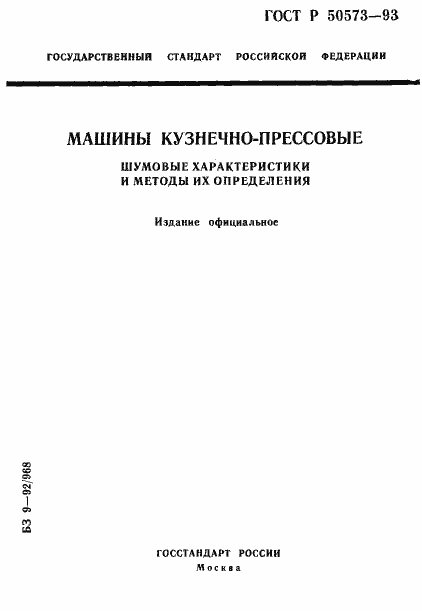 ГОСТ Р 50573—93

ГОСУДАРСТВЕННЫЙ СТАНДАРТ РОССИЙСКОЙ ФЕДЕРАЦИИ

МАШИНЫ КУЗНЕЧНО-ПРЕССОВЫЕ

ШУМОВЫЕ ХАРАКТЕРИСТИКИ И МЕТОДЫ ИХ ОПРЕДЕЛЕНИЯ

Издание официальное

БЗ 9—92/968

ГОССТАНДАРТ РОССИИ
Москва